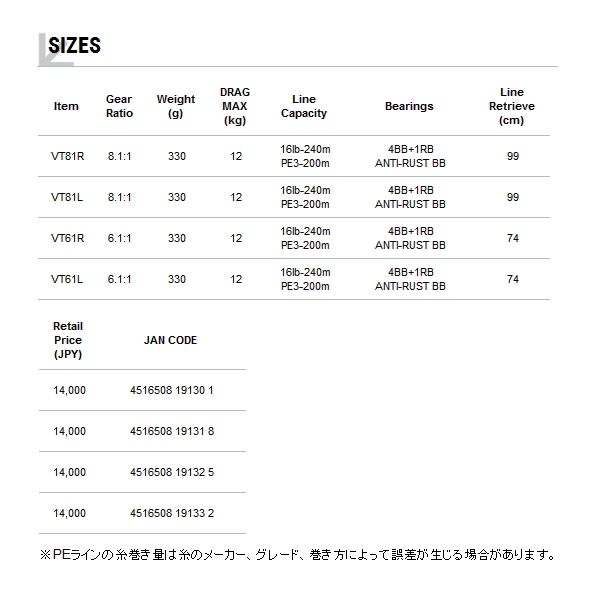 SIZES

| Item | Gear Ratio | Weight (g) | DRAG MAX (kg) | Line Capacity | Bearings | Line Retrieve (cm) |
|---|---|---|---|---|---|---|
| VT81R | 8.1:1 | 330 | 12 | 16lb-240m PE3-200m | 4BB+1RB ANTI-RUST BB | 99 |
| VT81L | 8.1:1 | 330 | 12 | 16lb-240m PE3-200m | 4BB+1RB ANTI-RUST BB | 99 |
| VT61R | 6.1:1 | 330 | 12 | 16lb-240m PE3-200m | 4BB+1RB ANTI-RUST BB | 74 |
| VT61L | 6.1:1 | 330 | 12 | 16lb-240m PE3-200m | 4BB+1RB ANTI-RUST BB | 74 |

| Retail Price (JPY) | JAN CODE |
|---|---|
| 14,000 | 4516508 19130 1 |
| 14,000 | 4516508 19131 8 |
| 14,000 | 4516508 19132 5 |
| 14,000 | 4516508 19133 2 |

※PEラインの糸巻き量は糸のメーカー、グレード、巻き方によって誤差が生じる場合があります。